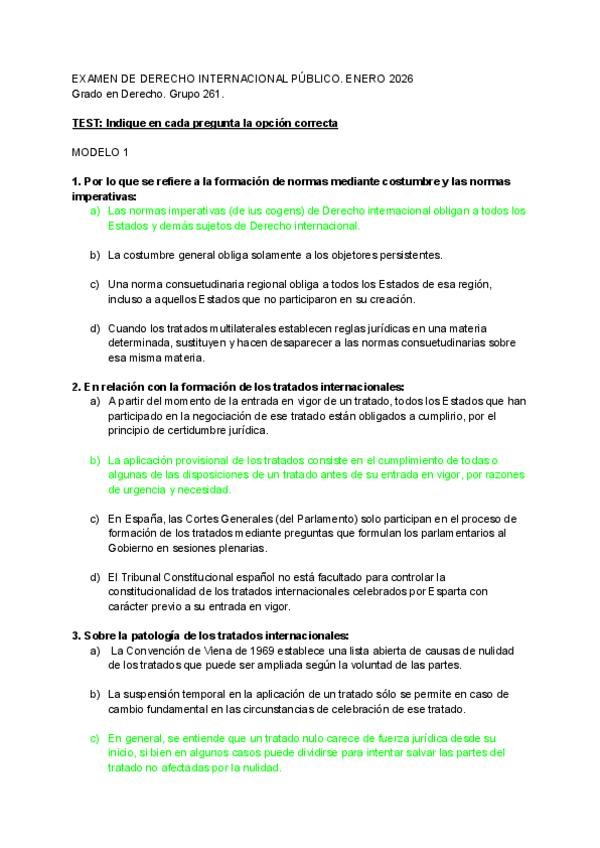 EXAMEN DE DERECHO INTERNACIONAL PÚBLICO. ENERO 2026
Grado en Derecho. Grupo 261.

TEST: Indique en cada pregunta la opción correcta

MODELO 1

1. Por lo que se refiere a la formación de normas mediante costumbre y las normas imperativas:

a) Las normas imperativas (de ius cogens) de Derecho internacional obligan a todos los Estados y demás sujetos de Derecho internacional.

b) La costumbre general obliga solamente a los objetores persistentes.

c) Una norma consuetudinaria regional obliga a todos los Estados de esa región, incluso a aquellos Estados que no participaron en su creación.

d) Cuando los tratados multilaterales establecen reglas jurídicas en una materia determinada, sustituyen y hacen desaparecer a las normas consuetudinarias sobre esa misma materia.

2. En relación con la formación de los tratados internacionales:

a) A partir del momento de la entrada en vigor de un tratado, todos los Estados que han participado en la negociación de ese tratado están obligados a cumplirlo, por el principio de certidumbre jurídica.

b) La aplicación provisional de los tratados consiste en el cumplimiento de todas o algunas de las disposiciones de un tratado antes de su entrada en vigor, por razones de urgencia y necesidad.

c) En España, las Cortes Generales (del Parlamento) solo participan en el proceso de formación de los tratados mediante preguntas que formulan los parlamentarios al Gobierno en sesiones plenarias.

d) El Tribunal Constitucional español no está facultado para controlar la constitucionalidad de los tratados internacionales celebrados por Esparta con carácter previo a su entrada en vigor.

3. Sobre la patología de los tratados internacionales:

a) La Convención de Viena de 1969 establece una lista abierta de causas de nulidad de los tratados que puede ser ampliada según la voluntad de las partes.

b) La suspensión temporal en la aplicación de un tratado sólo se permite en caso de cambio fundamental en las circunstancias de celebración de ese tratado.

c) En general, se entiende que un tratado nulo carece de fuerza jurídica desde su inicio, si bien en algunos casos puede dividirse para intentar salvar las partes del tratado no afectadas por la nulidad.